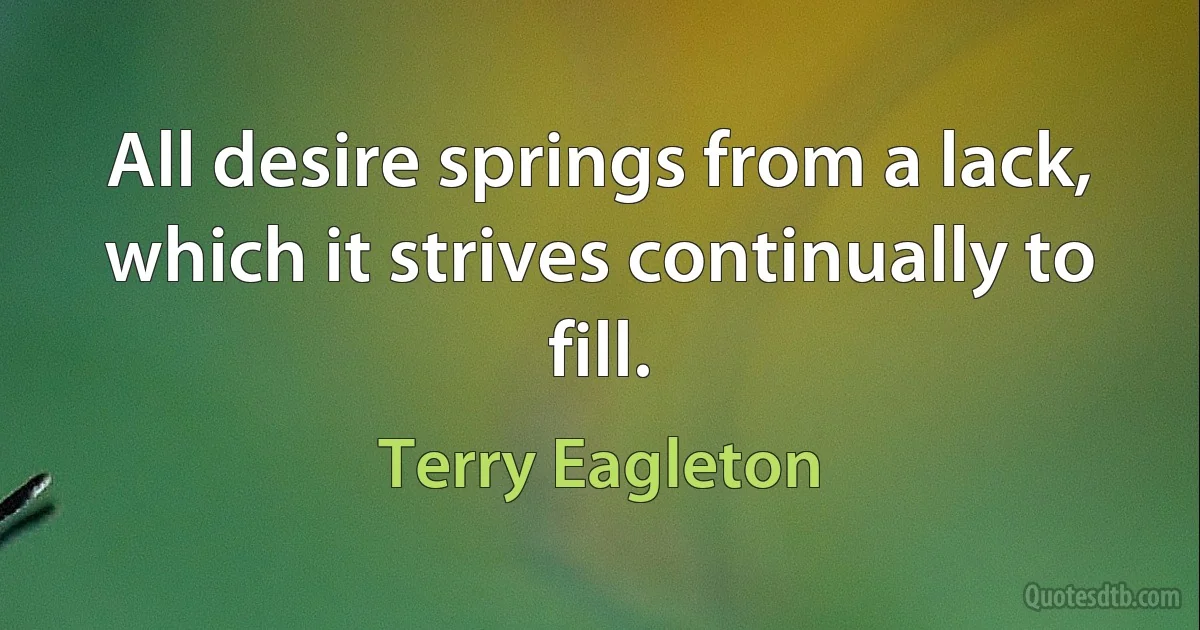 All desire springs from a lack, which it strives continually to fill.

Terry Eagleton

Quotesdtb.com